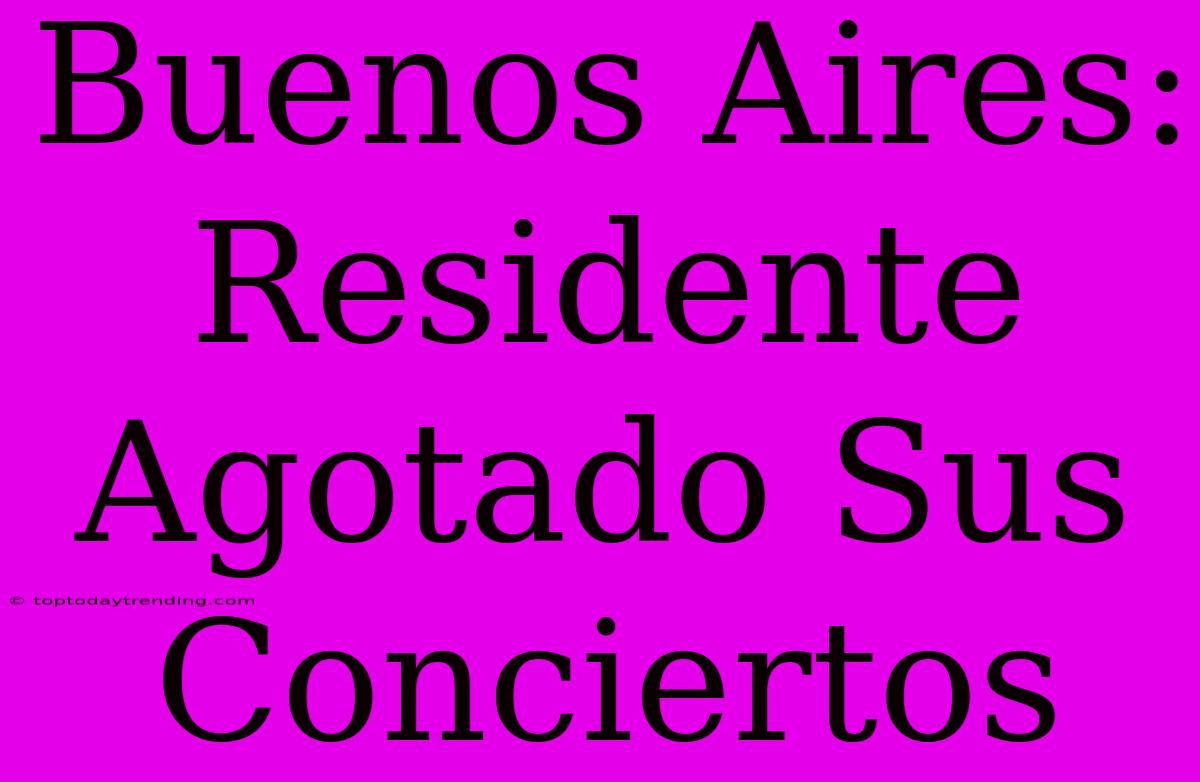 Buenos Aires: Residente Agotado Sus Conciertos

© toptodaytrending.com